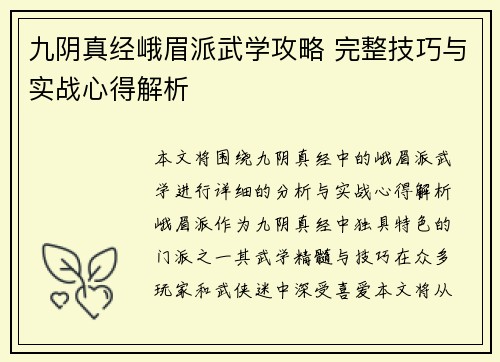 九阴真经峨眉派武学攻略 完整技巧与实战心得解析

本文将围绕九阴真经中的峨眉派武学进行详细的分析与实战心得解析峨眉派作为九阴真经中独具特色的门派之一其武学精髓与技巧在众多玩家和武侠迷中深受喜爱本文将从